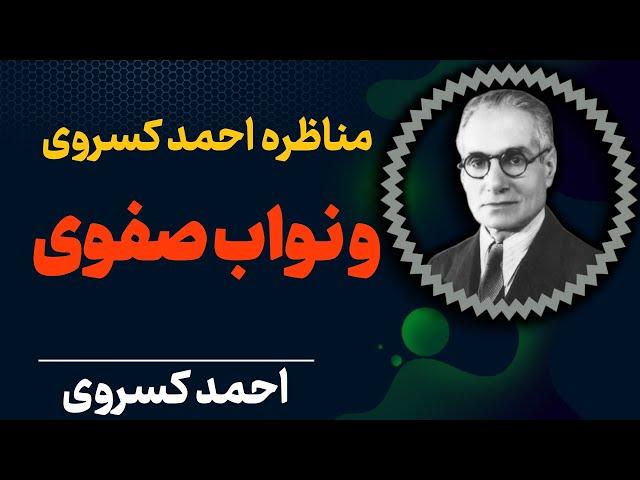 مناظره احمد کسروی

ونواب صفوی

احمد کسروی